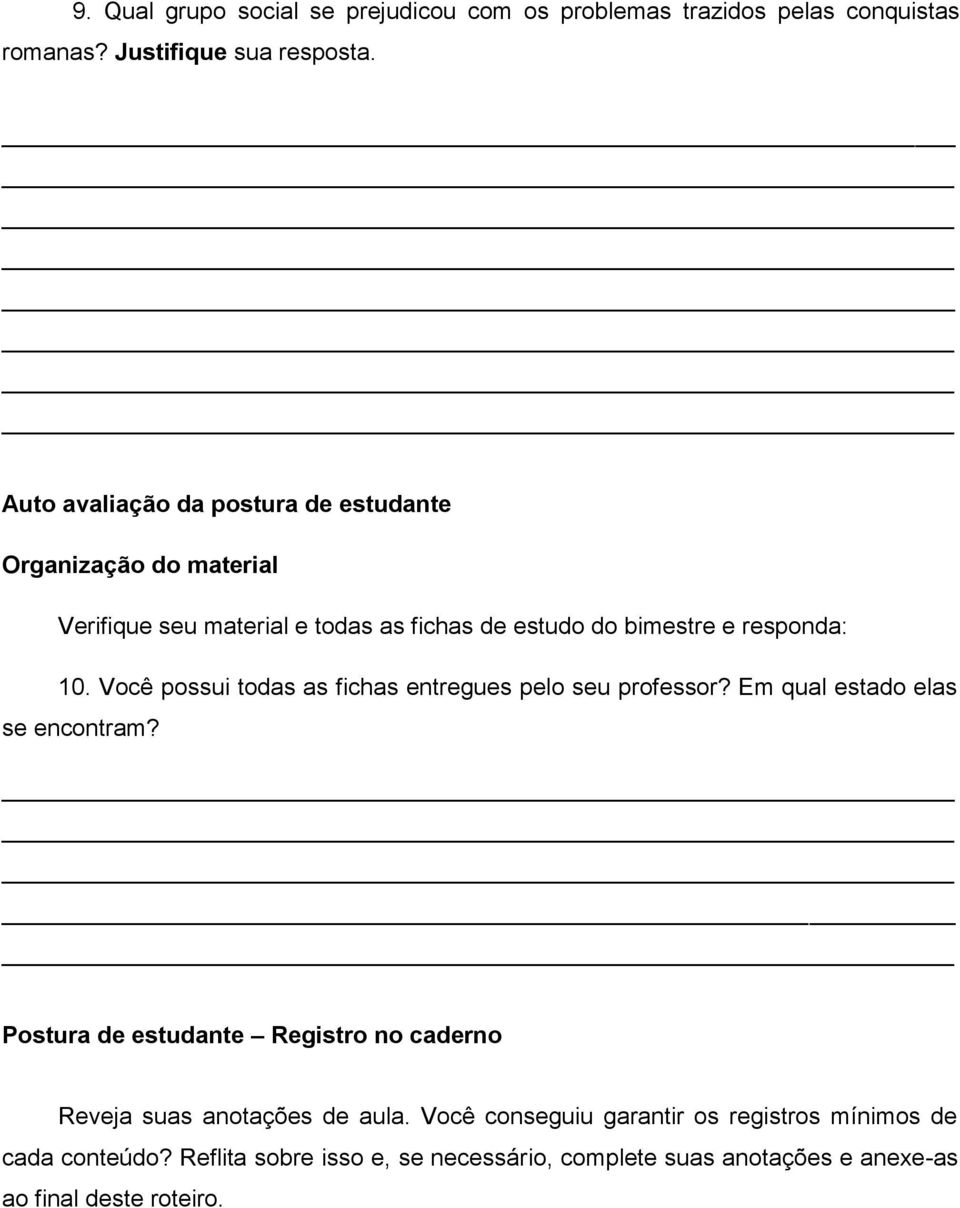 9. Qual grupo social se prejudicou com os problemas trazidos pelas conquistas romanas? Justifique sua resposta.

Auto avaliação da postura de estudante

Organização do material

Verifique seu material e todas as fichas de estudo do bimestre e responda:

10. Você possui todas as fichas entregues pelo seu professor? Em qual estado elas se encontram?

Postura de estudante – Registro no caderno

Reveja suas anotações de aula. Você conseguiu garantir os registros mínimos de cada conteúdo? Reflita sobre isso e, se necessário, complete suas anotações e anexe-as ao final deste roteiro.